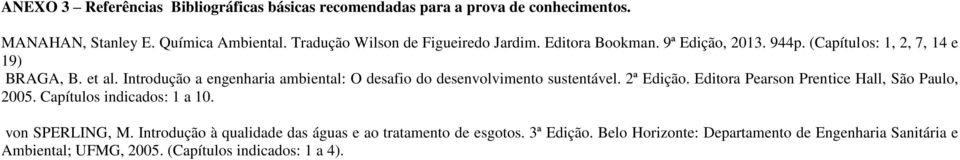 ANEXO 3 – Referências Bibliográficas básicas recomendadas para a prova de conhecimentos.

MANAHAN, Stanley E. Química Ambiental. Tradução Wilson de Figueiredo Jardim. Editora Bookman. 9ª Edição, 2013. 944p. (Capítulos: 1, 2, 7, 14 e 19)

BRAGA, B. et al. Introdução a engenharia ambiental: O desafio do desenvolvimento sustentável. 2ª Edição. Editora Pearson Prentice Hall, São Paulo, 2005. Capítulos indicados: 1 a 10.

von SPERLING, M. Introdução à qualidade das águas e ao tratamento de esgotos. 3ª Edição. Belo Horizonte: Departamento de Engenharia Sanitária e Ambiental; UFMG, 2005. (Capítulos indicados: 1 a 4).